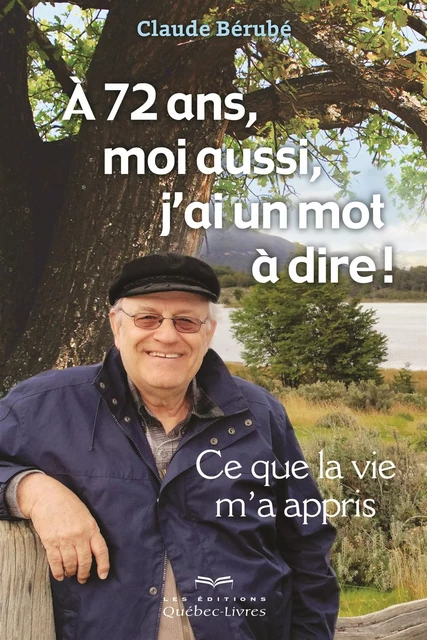 Claude Bérubé

À 72 ans, moi aussi, j'ai un mot à dire !

Ce que la vie m'a appris

LES ÉDITIONS
Québec-Livres